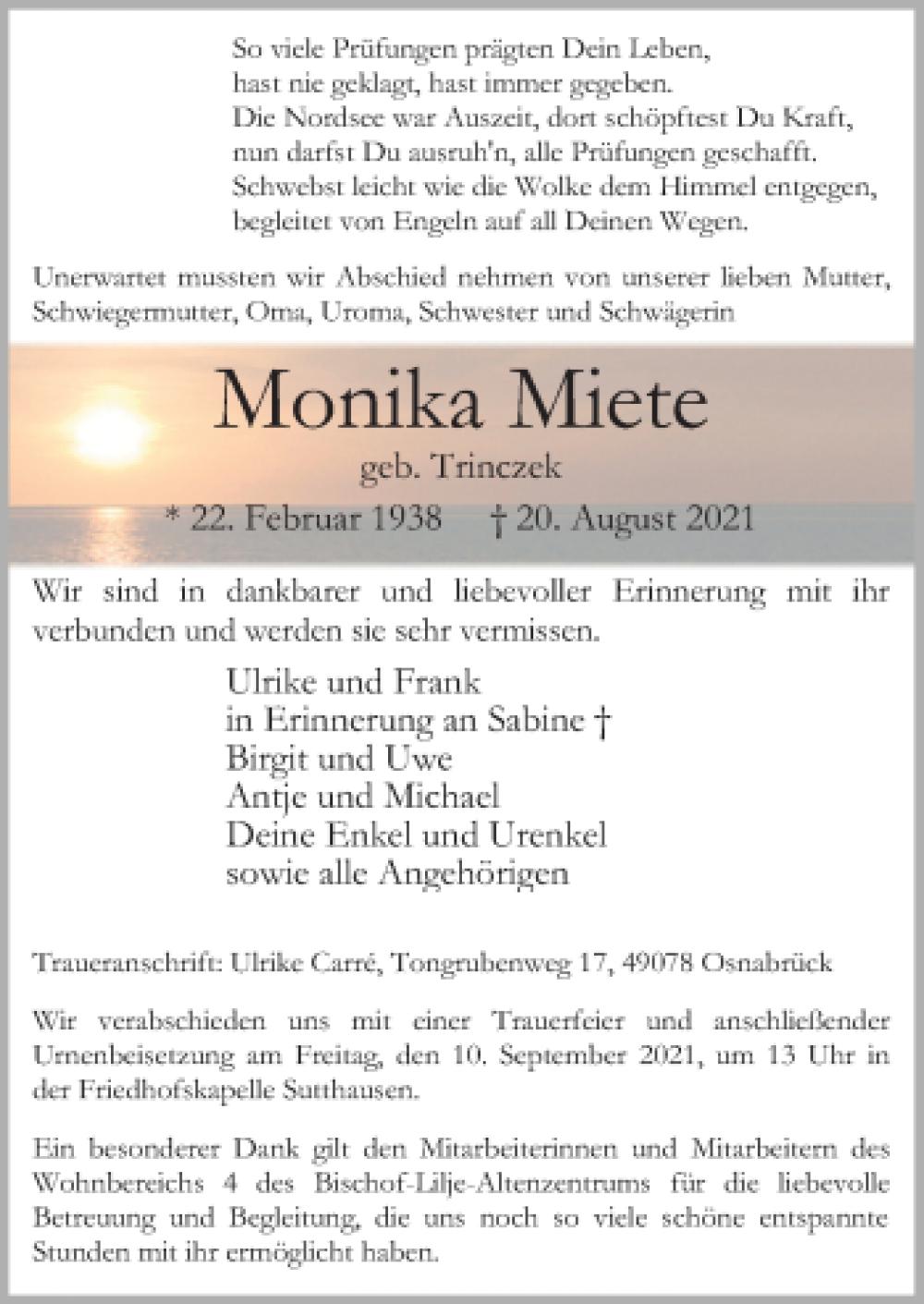 So viele Prüfungen prägten Dein Leben,
hast nie geklagt, hast immer gegeben.
Die Nordsee war Auszeit, dort schöpftest Du Kraft,
nun darfst Du ausruh'n, alle Prüfungen geschafft.
Schwebst leicht wie die Wolke dem Himmel entgegen,
begleitet von Engeln auf all Deinen Wegen.

Unerwartet mussten wir Abschied nehmen von unserer lieben Mutter, Schwiegermutter, Oma, Uroma, Schwester und Schwägerin

Monika Miete

geb. Trinczek

* 22. Februar 1938 † 20. August 2021

Wir sind in dankbarer und liebevoller Erinnerung mit ihr verbunden und werden sie sehr vermissen.

Ulrike und Frank
in Erinnerung an Sabine †
Birgit und Uwe
Antje und Michael
Deine Enkel und Urenkel
sowie alle Angehörigen

Traueranschrift: Ulrike Carré, Tongrubenweg 17, 49078 Osnabrück

Wir verabschieden uns mit einer Trauerfeier und anschließender Urnenbeisetzung am Freitag, den 10. September 2021, um 13 Uhr in der Friedhofskapelle Sutthausen.

Ein besonderer Dank gilt den Mitarbeiterinnen und Mitarbeitern des Wohnbereichs 4 des Bischof-Lilje-Altenzentrums für die liebevolle Betreuung und Begleitung, die uns noch so viele schöne entspannte Stunden mit ihr ermöglicht haben.